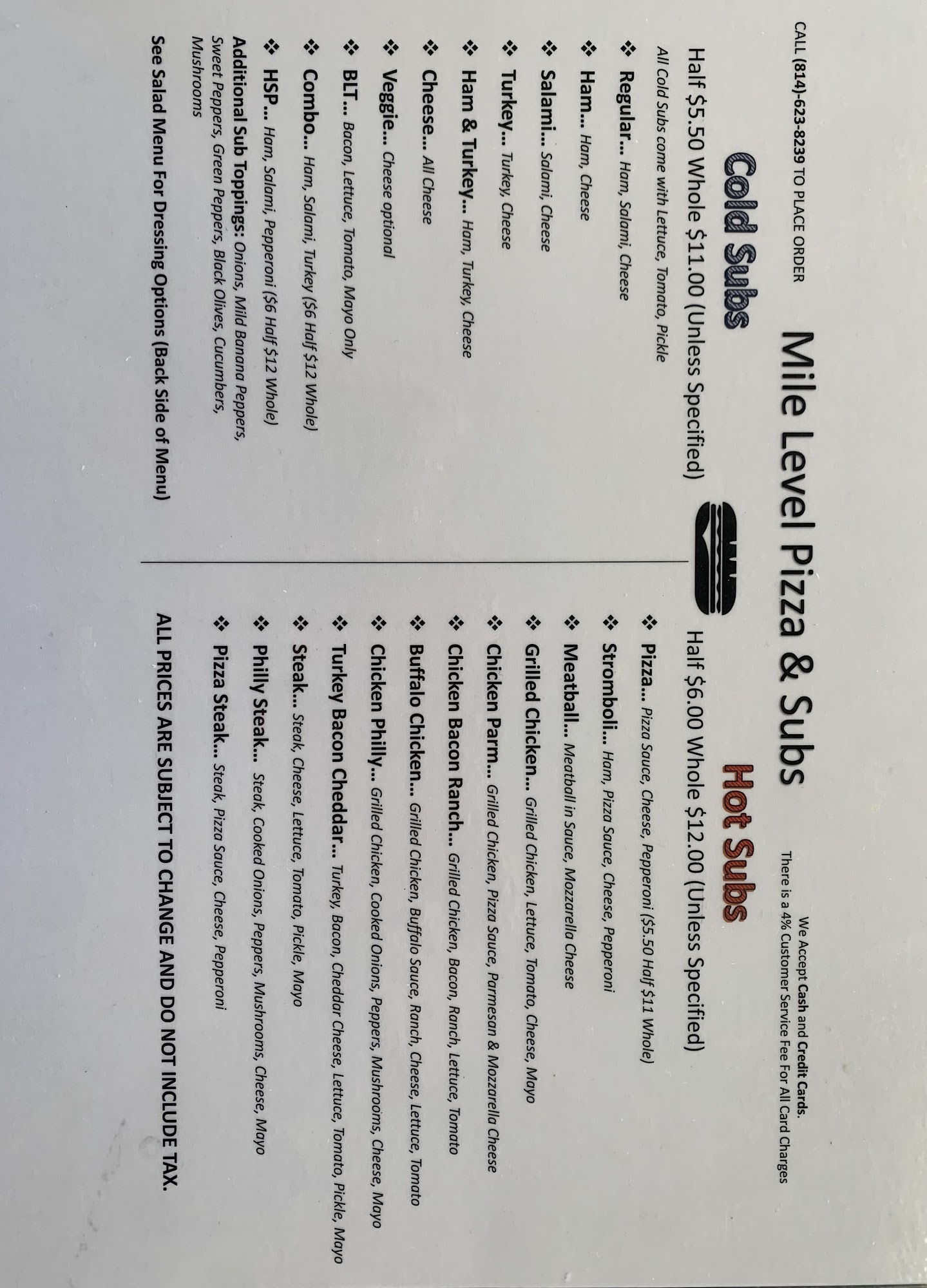 CALL (814)-623-8239 TO PLACE ORDER

Mile Level Pizza & Subs

We Accept Cash and Credit Cards.
There is a 4% Customer Service Fee For All Card Charges

Cold Subs

Half $5.50 Whole $11.00 (Unless Specified)

All Cold Subs come with Lettuce, Tomato, Pickle

❖ Regular... Ham, Salami, Cheese
❖ Ham... Ham, Cheese
❖ Salami... Salami, Cheese
❖ Turkey... Turkey, Cheese
❖ Ham & Turkey... Ham, Turkey, Cheese
❖ Cheese... All Cheese
❖ Veggie... Cheese optional
❖ BLT... Bacon, Lettuce, Tomato, Mayo Only
❖ Combo... Ham, Salami, Turkey ($6 Half $12 Whole)
❖ HSP... Ham, Salami, Pepperoni ($6 Half $12 Whole)

Additional Sub Toppings: Onions, Mild Banana Peppers, Sweet Peppers, Green Peppers, Black Olives, Cucumbers, Mushrooms

See Salad Menu For Dressing Options (Back Side of Menu)

Hot Subs

Half $6.00 Whole $12.00 (Unless Specified)

❖ Pizza... Pizza Sauce, Cheese, Pepperoni ($5.50 Half $11 Whole)
❖ Stromboli... Ham, Pizza Sauce, Cheese, Pepperoni
❖ Meatball... Meatball in Sauce, Mozzarella Cheese
❖ Grilled Chicken... Grilled Chicken, Lettuce, Tomato, Cheese, Mayo
❖ Chicken Parm... Grilled Chicken, Pizza Sauce, Parmesan & Mozzarella Cheese
❖ Chicken Bacon Ranch... Grilled Chicken, Bacon, Ranch, Lettuce, Tomato
❖ Buffalo Chicken... Grilled Chicken, Buffalo Sauce, Ranch, Cheese, Lettuce, Tomato
❖ Chicken Philly... Grilled Chicken, Cooked Onions, Peppers, Mushrooms, Cheese, Mayo
❖ Turkey Bacon Cheddar... Turkey, Bacon, Cheddar Cheese, Lettuce, Tomato, Pickle, Mayo
❖ Steak... Steak, Cheese, Lettuce, Tomato, Pickle, Mayo
❖ Philly Steak... Steak, Cooked Onions, Peppers, Mushrooms, Cheese, Mayo
❖ Pizza Steak... Steak, Pizza Sauce, Cheese, Pepperoni

ALL PRICES ARE SUBJECT TO CHANGE AND DO NOT INCLUDE TAX.